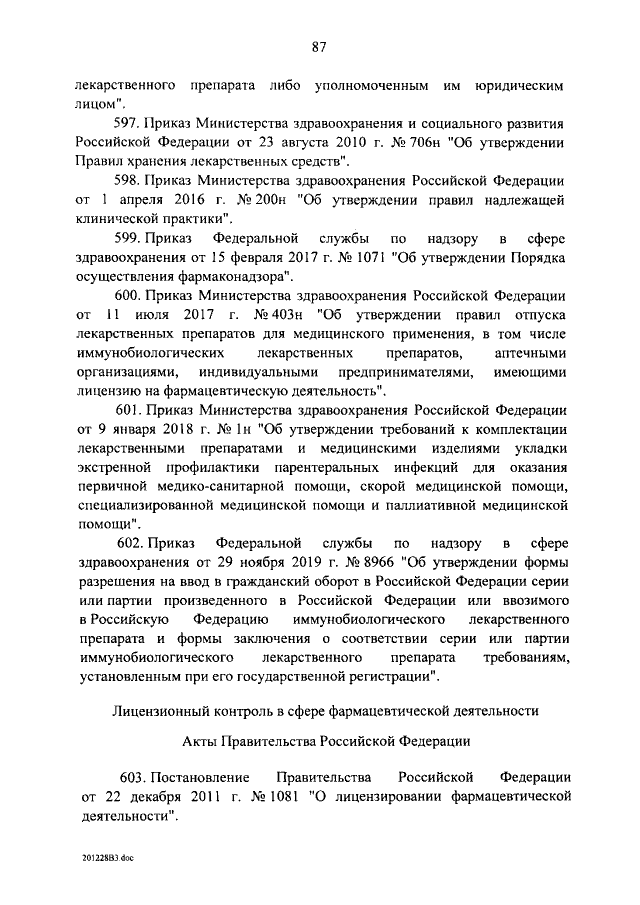 87

лекарственного препарата либо уполномоченным им юридическим лицом".

597. Приказ Министерства здравоохранения и социального развития Российской Федерации от 23 августа 2010 г. № 706н "Об утверждении Правил хранения лекарственных средств".

598. Приказ Министерства здравоохранения Российской Федерации от 1 апреля 2016 г. № 200н "Об утверждении правил надлежащей клинической практики".

599. Приказ Федеральной службы по надзору в сфере здравоохранения от 15 февраля 2017 г. № 1071 "Об утверждении Порядка осуществления фармаконадзора".

600. Приказ Министерства здравоохранения Российской Федерации от 11 июля 2017 г. № 403н "Об утверждении правил отпуска лекарственных препаратов для медицинского применения, в том числе иммунобиологических лекарственных препаратов, аптечными организациями, индивидуальными предпринимателями, имеющими лицензию на фармацевтическую деятельность".

601. Приказ Министерства здравоохранения Российской Федерации от 9 января 2018 г. № 1н "Об утверждении требований к комплектации лекарственными препаратами и медицинскими изделиями укладки экстренной профилактики парентеральных инфекций для оказания первичной медико-санитарной помощи, скорой медицинской помощи, специализированной медицинской помощи и паллиативной медицинской помощи".

602. Приказ Федеральной службы по надзору в сфере здравоохранения от 29 ноября 2019 г. № 8966 "Об утверждении формы разрешения на ввод в гражданский оборот в Российской Федерации серии или партии произведенного в Российской Федерации или ввозимого в Российскую Федерацию иммунобиологического лекарственного препарата и формы заключения о соответствии серии или партии иммунобиологического лекарственного препарата требованиям, установленным при его государственной регистрации".

Лицензионный контроль в сфере фармацевтической деятельности

Акты Правительства Российской Федерации

603. Постановление Правительства Российской Федерации от 22 декабря 2011 г. № 1081 "О лицензировании фармацевтической деятельности".

201228B3.doc